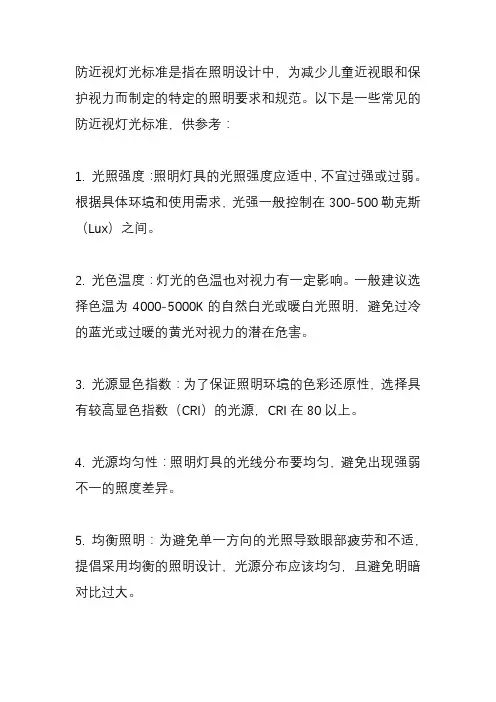 防近视灯光标准是指在照明设计中，为减少儿童近视眼和保护视力而制定的特定的照明要求和规范。以下是一些常见的防近视灯光标准，供参考：

1. 光照强度：照明灯具的光照强度应适中，不宜过强或过弱。根据具体环境和使用需求，光强一般控制在 300-500 勒克斯（Lux）之间。

2. 光色温度：灯光的色温也对视力有一定影响。一般建议选择色温为 4000-5000K 的自然白光或暖白光照明，避免过冷的蓝光或过暖的黄光对视力的潜在危害。

3. 光源显色指数：为了保证照明环境的色彩还原性，选择具有较高显色指数（CRI）的光源，CRI 在 80 以上。

4. 光源均匀性：照明灯具的光线分布要均匀，避免出现强弱不一的照度差异。

5. 均衡照明：为避免单一方向的光照导致眼部疲劳和不适，提倡采用均衡的照明设计，光源分布应该均匀，且避免明暗对比过大。